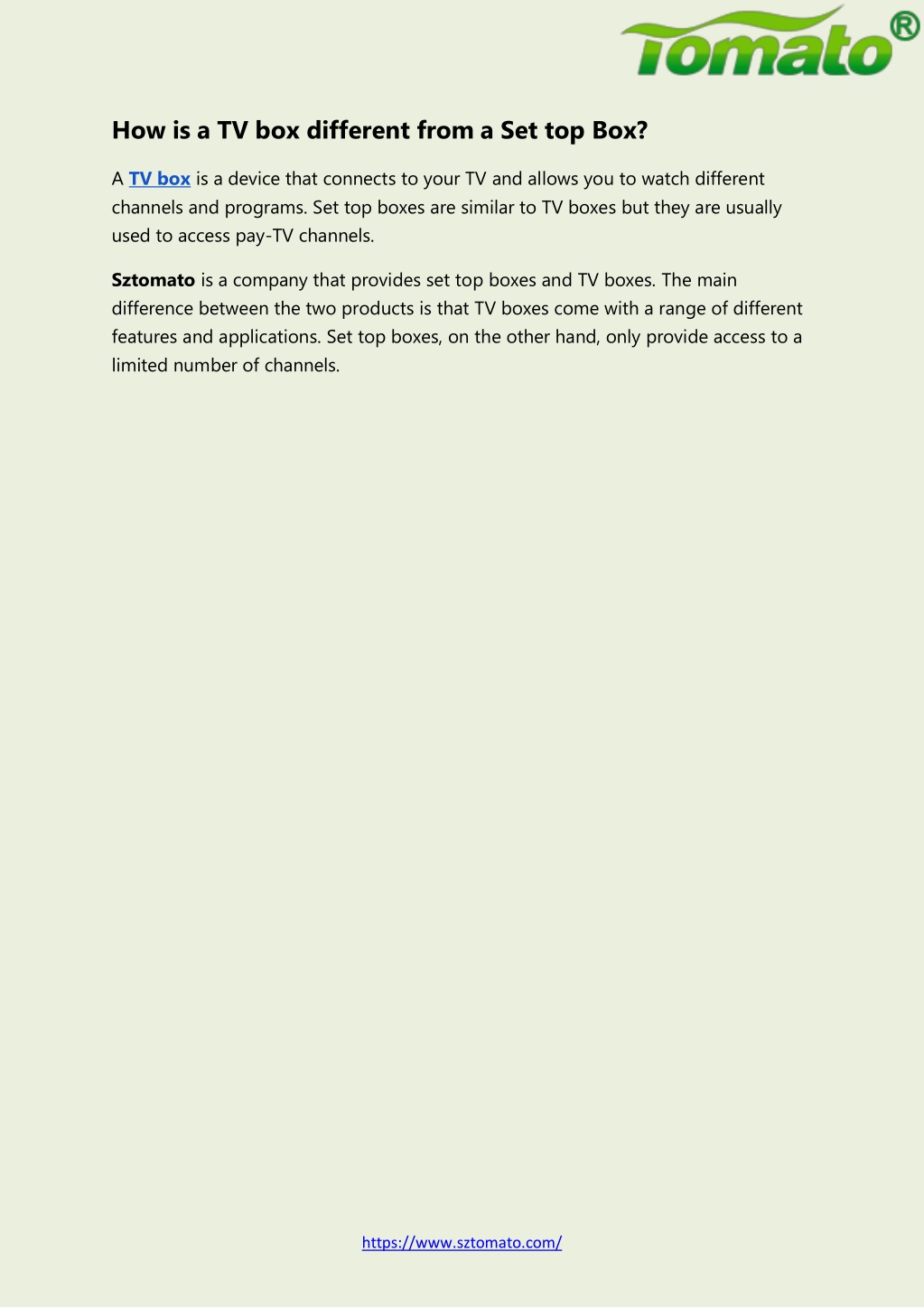 Tomato®

How is a TV box different from a Set top Box?

A TV box is a device that connects to your TV and allows you to watch different channels and programs. Set top boxes are similar to TV boxes but they are usually used to access pay-TV channels.

Sztomato is a company that provides set top boxes and TV boxes. The main difference between the two products is that TV boxes come with a range of different features and applications. Set top boxes, on the other hand, only provide access to a limited number of channels.

https://www.sztomato.com/